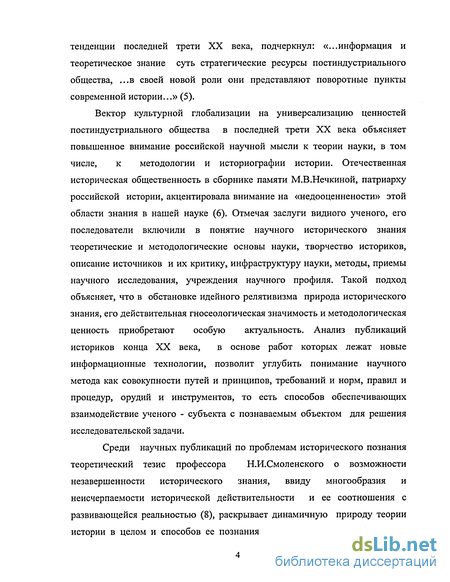 тенденции последней трети XX века, подчеркнул: «...информация и теоретическое знание суть стратегические ресурсы постиндустриального общества, ...в своей новой роли они представляют поворотные пункты современной истории...» (5).

Вектор культурной глобализации на универсализацию ценностей постиндустриального общества в последней трети XX века объясняет повышенное внимание российской научной мысли к теории науки, в том числе, к методологии и историографии истории. Отечественная историческая общественность в сборнике памяти М.В.Нечкиной, патриарху российской истории, акцентировала внимание на «недооцененности» этой области знания в нашей науке (6). Отмечая заслуги видного ученого, его последователи включили в понятие научного исторического знания теоретические и методологические основы науки, творчество историков, описание источников и их критику, инфраструктуру науки, методы, приемы научного исследования, учреждения научного профиля. Такой подход объясняет, что в обстановке идейного релятивизма природа исторического знания, его действительная гносеологическая значимость и методологическая ценность приобретают особую актуальность. Анализ публикаций историков конца XX века, в основе работ которых лежат новые информационные технологии, позволит углубить понимание научного метода как совокупности путей и принципов, требований и норм, правил и процедур, орудий и инструментов, то есть способов обеспечивающих взаимодействие ученого - субъекта с познаваемым объектом для решения исследовательской задачи.

Среди научных публикаций по проблемам исторического познания теоретический тезис профессора Н.И.Смоленского о возможности незавершенности исторического знания, ввиду многообразия и неисчерпаемости исторической действительности и ее соотношения с развивающейся реальностью (8), раскрывает динамичную природу теории истории в целом и способов ее познания

4

dsLib.net
библиотека диссертаций